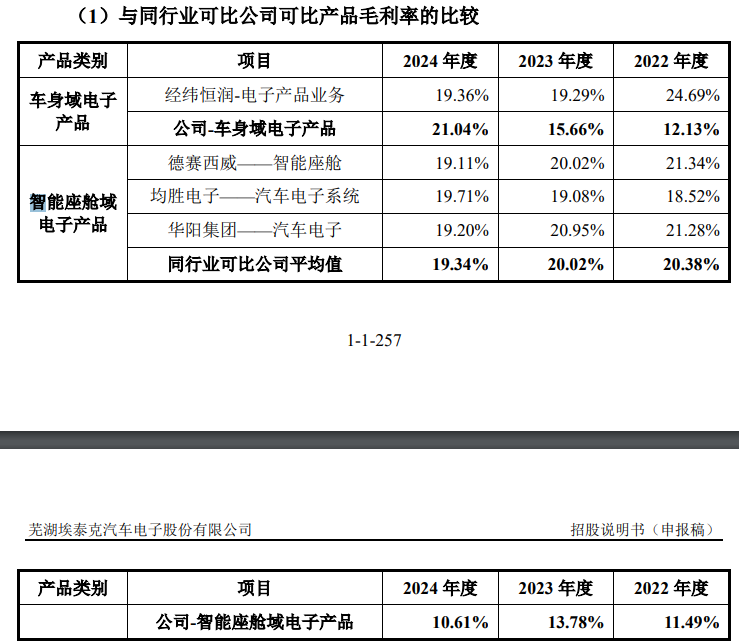 （1）与同行业可比公司可比产品毛利率的比较

| 产品类别 | 项目 | 2024 年度 | 2023 年度 | 2022 年度 |
|---|---|---|---|---|
| 车身域电子产品 | 经纬恒润-电子产品业务 | 19.36% | 19.29% | 24.69% |
| | 公司-车身域电子产品 | 21.04% | 15.66% | 12.13% |
| 智能座舱域电子产品 | 德赛西威——智能座舱 | 19.11% | 20.02% | 21.34% |
| | 均胜电子——汽车电子系统 | 19.71% | 19.08% | 18.52% |
| | 华阳集团——汽车电子 | 19.20% | 20.95% | 21.28% |
| | 同行业可比公司平均值 | 19.34% | 20.02% | 20.38% |

1-1-257

芜湖埃泰克汽车电子股份有限公司

招股说明书（申报稿）

| 产品类别 | 项目 | 2024 年度 | 2023 年度 | 2022 年度 |
|---|---|---|---|---|
| | 公司-智能座舱域电子产品 | 10.61% | 13.78% | 11.49% |